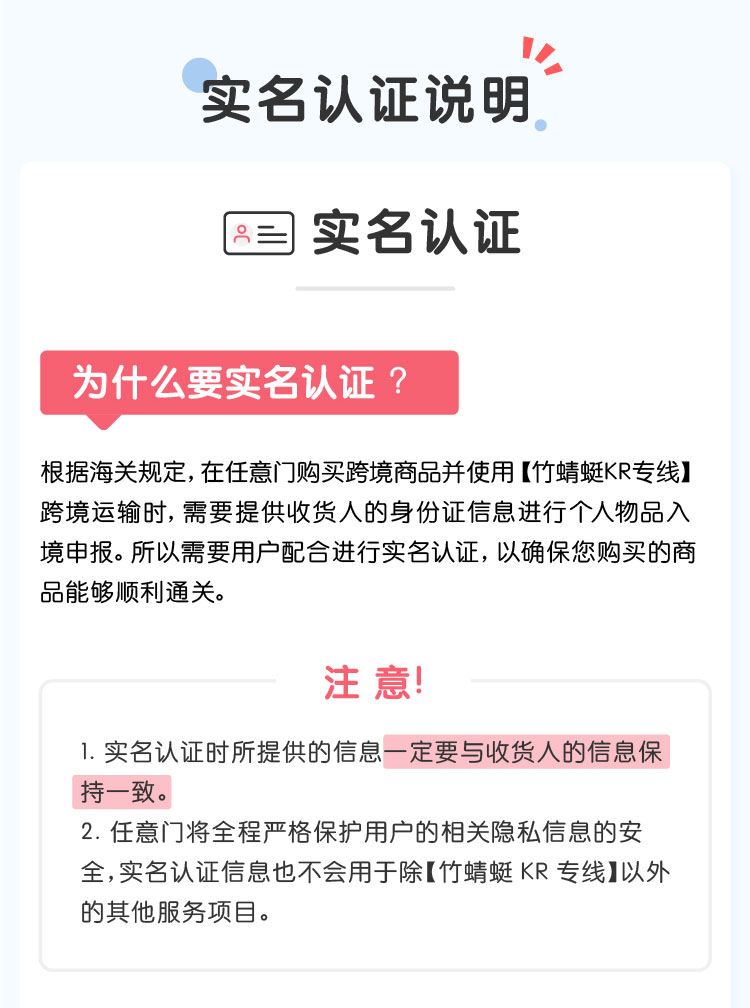 实名认证说明

实名认证

为什么要实名认证？

根据海关规定，在任意门购买跨境商品并使用【竹蜻蜓KR专线】跨境运输时，需要提供收货人的身份证信息进行个人物品入境申报。所以需要用户配合进行实名认证，以确保您购买的商品能够顺利通关。

注 意!

1. 实名认证时所提供的信息一定要与收货人的信息保持一致。
2. 任意门将全程严格保护用户的相关隐私信息的安全，实名认证信息也不会用于除【竹蜻蜓 KR 专线】以外的其他服务项目。